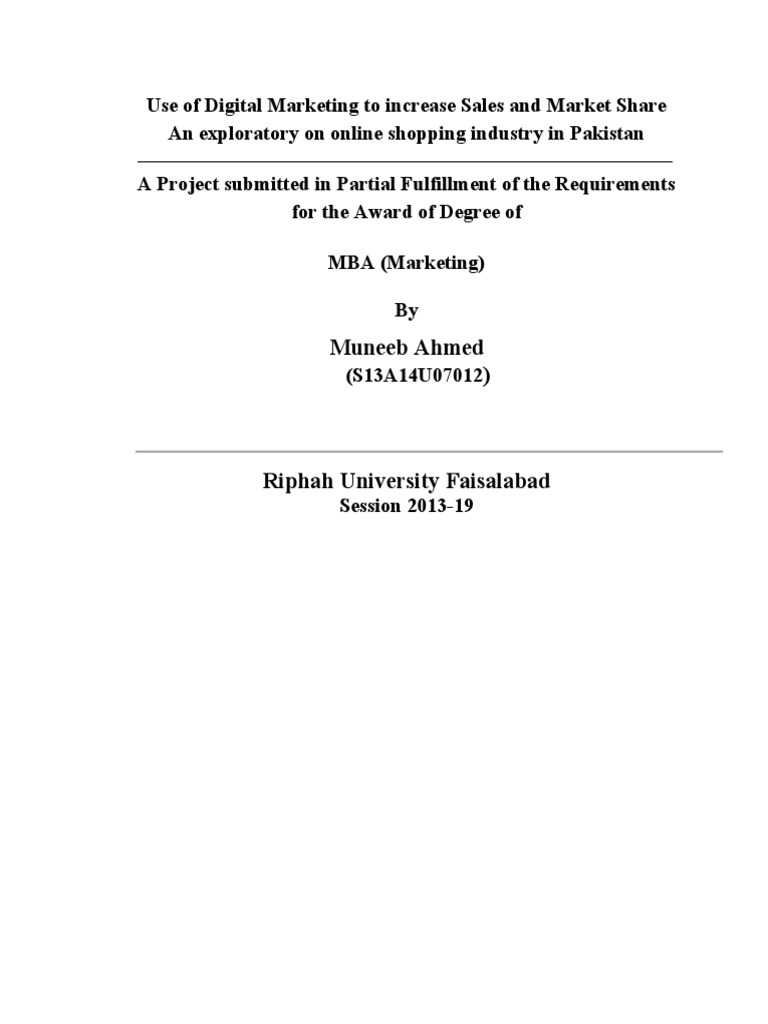 Use of Digital Marketing to increase Sales and Market Share
An exploratory on online shopping industry in Pakistan

A Project submitted in Partial Fulfillment of the Requirements for the Award of Degree of

MBA (Marketing)

By

Muneeb Ahmed
(S13A14U07012)

Riphah University Faisalabad
Session 2013-19